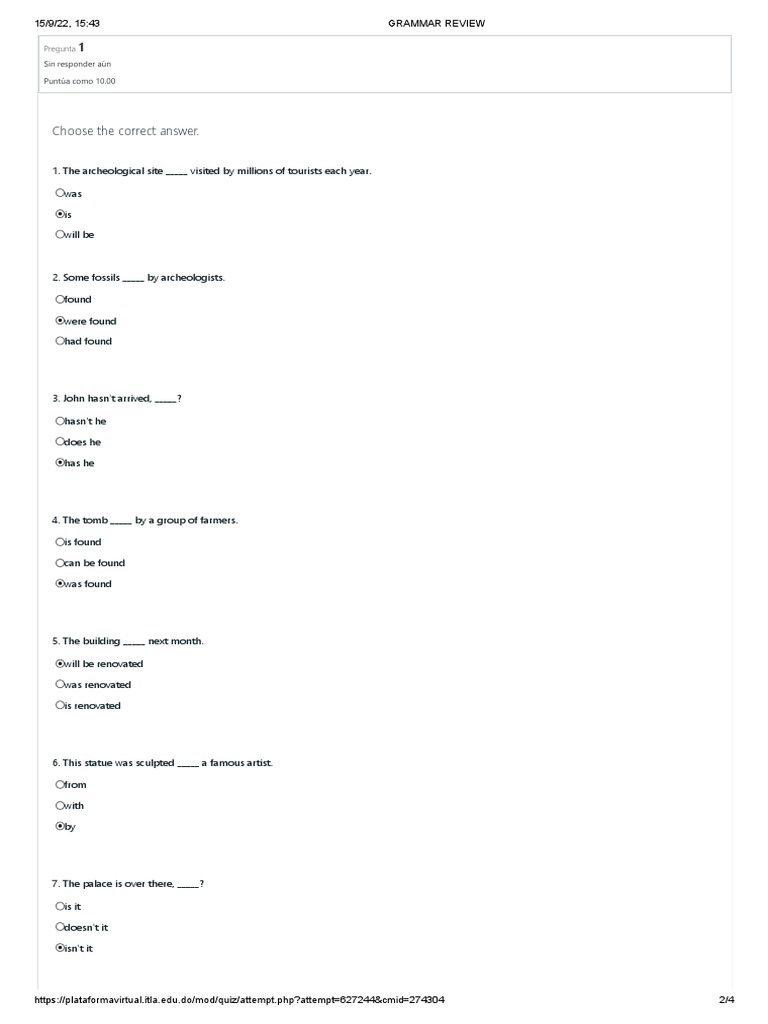 15/9/22, 15:43 GRAMMAR REVIEW

Pregunta 1
Sin responder aún
Puntúa como 10.00

Choose the correct answer.

1. The archeological site _____ visited by millions of tourists each year.

was
is
will be

2. Some fossils _____ by archeologists.

found
were found
had found

3. John hasn't arrived, _____?

hasn't he
does he
has he

4. The tomb _____ by a group of farmers.

is found
can be found
was found

5. The building _____ next month.

will be renovated
was renovated
is renovated

6. This statue was sculpted _____ a famous artist.

from
with
by

7. The palace is over there, _____?

is it
doesn't it
isn't it

https://plataformavirtual.itla.edu.do/mod/quiz/attempt.php?attempt=627244&cmid=274304 2/4